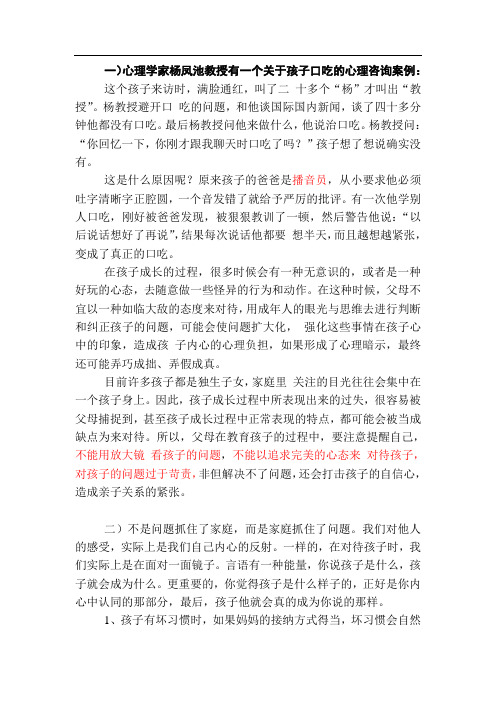 一）心理学家杨凤池教授有一个关于孩子口吃的心理咨询案例：

这个孩子来访时，满脸通红，叫了二 十多个“杨”才叫出“教授”。杨教授避开口 吃的问题，和他谈国际国内新闻，谈了四十多分钟他都没有口吃。最后杨教授问他来做什么，他说治口吃。杨教授问：“你回忆一下，你刚才跟我聊天时口吃了吗？”孩子想了想说确实没有。

这是什么原因呢？原来孩子的爸爸是播音员，从小要求他必须吐字清晰字正腔圆，一个音发错了就给予严厉的批评。有一次他学别人口吃，刚好被爸爸发现，被狠狠教训了一顿，然后警告他说：“以后说话想好了再说”，结果每次说话他都要 想半天，而且越想越紧张，变成了真正的口吃。

在孩子成长的过程，很多时候会有一种无意识的，或者是一种好玩的心态，去随意做一些怪异的行为和动作。在这种时候，父母不宜以一种如临大敌的态度来对待，用成年人的眼光与思维去进行判断和纠正孩子的问题，可能会使问题扩大化， 强化这些事情在孩子心中的印象，造成孩 子内心的心理负担，如果形成了心理暗示，最终还可能弄巧成拙、弄假成真。

目前许多孩子都是独生子女，家庭里 关注的目光往往会集中在一个孩子身上。因此，孩子成长过程中所表现出来的过失，很容易被父母捕捉到，甚至孩子成长过程中正常表现的特点，都可能会被当成缺点为来对待。所以，父母在教育孩子的过程中，要注意提醒自己，不能用放大镜 看孩子的问题，不能以追求完美的心态来 对待孩子，对孩子的问题过于苛责，非但解决不了问题，还会打击孩子的自信心，造成亲子关系的紧张。

二）不是问题抓住了家庭，而是家庭抓住了问题。我们对他人的感受，实际上是我们自己内心的反射。一样的，在对待孩子时，我们实际上是在面对一面镜子。言语有一种能量，你说孩子是什么，孩子就会成为什么。更重要的，你觉得孩子是什么样子的，正好是你内心中认同的那部分，最后，孩子他就会真的成为你说的那样。

1、孩子有坏习惯时，如果妈妈的接纳方式得当，坏习惯会自然